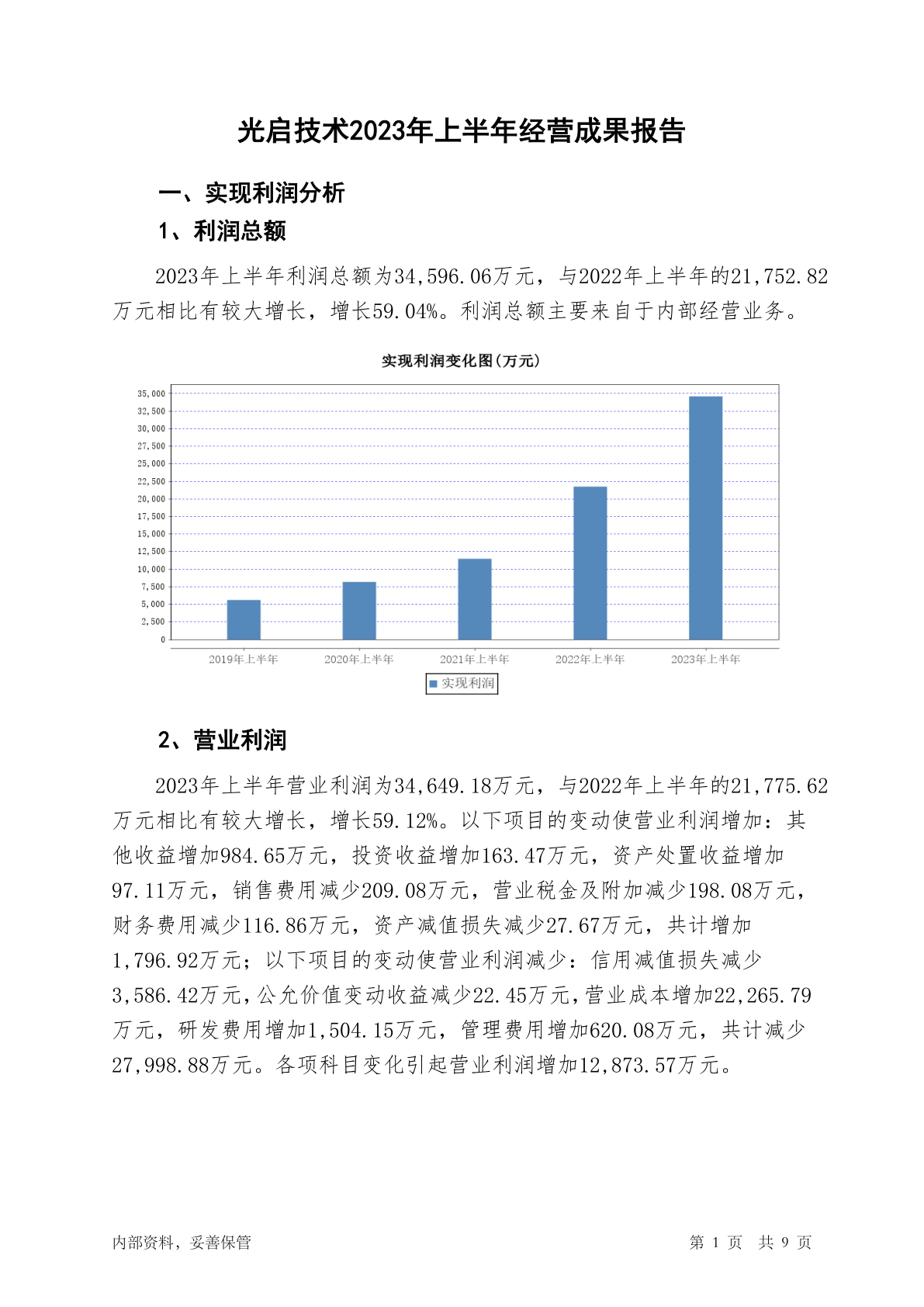 光启技术2023年上半年经营成果报告

一、实现利润分析

1、利润总额

2023年上半年利润总额为34,596.06万元，与2022年上半年的21,752.82万元相比有较大增长，增长59.04%。利润总额主要来自于内部经营业务。

实现利润变化图(万元)

35,000
32,500
30,000
27,500
25,000
22,500
20,000
17,500
15,000
12,500
10,000
7,500
5,000
2,500
0

2019年上半年 2020年上半年 2021年上半年 2022年上半年 2023年上半年

实现利润

2、营业利润

2023年上半年营业利润为34,649.18万元，与2022年上半年的21,775.62万元相比有较大增长，增长59.12%。以下项目的变动使营业利润增加：其他收益增加984.65万元，投资收益增加163.47万元，资产处置收益增加97.11万元，销售费用减少209.08万元，营业税金及附加减少198.08万元，财务费用减少116.86万元，资产减值损失减少27.67万元，共计增加1,796.92万元；以下项目的变动使营业利润减少：信用减值损失减少3,586.42万元，公允价值变动收益减少22.45万元，营业成本增加22,265.79万元，研发费用增加1,504.15万元，管理费用增加620.08万元，共计减少27,998.88万元。各项科目变化引起营业利润增加12,873.57万元。

内部资料，妥善保管

第 1 页 共 9 页